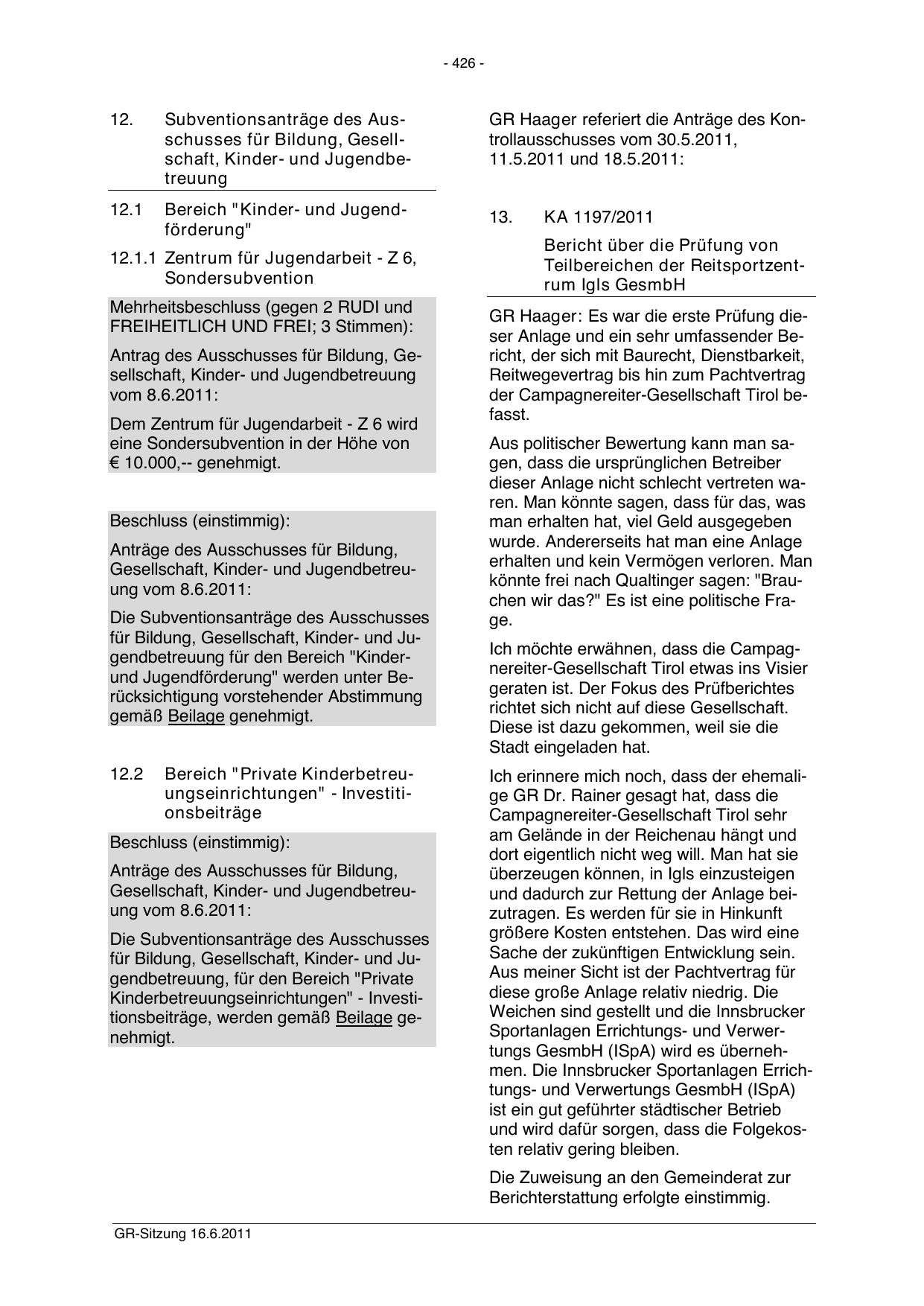 - 426 -

12. Subventionsanträge des Ausschusses für Bildung, Gesellschaft, Kinder- und Jugendbetreuung

12.1 Bereich "Kinder- und Jugendförderung"

12.1.1 Zentrum für Jugendarbeit - Z 6, Sondersubvention

Mehrheitsbeschluss (gegen 2 RUDI und FREIHEITLICH UND FREI; 3 Stimmen):

Antrag des Ausschusses für Bildung, Gesellschaft, Kinder- und Jugendbetreuung vom 8.6.2011:

Dem Zentrum für Jugendarbeit - Z 6 wird eine Sondersubvention in der Höhe von € 10.000,-- genehmigt.

Beschluss (einstimmig):

Anträge des Ausschusses für Bildung, Gesellschaft, Kinder- und Jugendbetreuung vom 8.6.2011:

Die Subventionsanträge des Ausschusses für Bildung, Gesellschaft, Kinder- und Jugendbetreuung für den Bereich "Kinder- und Jugendförderung" werden unter Berücksichtigung vorstehender Abstimmung gemäß Beilage genehmigt.

12.2 Bereich "Private Kinderbetreuungseinrichtungen" - Investitionsbeiträge

Beschluss (einstimmig):

Anträge des Ausschusses für Bildung, Gesellschaft, Kinder- und Jugendbetreuung vom 8.6.2011:

Die Subventionsanträge des Ausschusses für Bildung, Gesellschaft, Kinder- und Jugendbetreuung, für den Bereich "Private Kinderbetreuungseinrichtungen" - Investitionsbeiträge, werden gemäß Beilage genehmigt.

GR Haager referiert die Anträge des Kontrollausschusses vom 30.5.2011, 11.5.2011 und 18.5.2011:

13. KA 1197/2011

Bericht über die Prüfung von Teilbereichen der Reitsportzentrum Igls GesmbH

GR Haager: Es war die erste Prüfung dieser Anlage und ein sehr umfassender Bericht, der sich mit Baurecht, Dienstbarkeit, Reitwegevertrag bis hin zum Pachtvertrag der Campagnereiter-Gesellschaft Tirol befasst.

Aus politischer Bewertung kann man sagen, dass die ursprünglichen Betreiber dieser Anlage nicht schlecht vertreten waren. Man könnte sagen, dass für das, was man erhalten hat, viel Geld ausgegeben wurde. Andererseits hat man eine Anlage erhalten und kein Vermögen verloren. Man könnte frei nach Qualtinger sagen: "Brauchen wir das?" Es ist eine politische Frage.

Ich möchte erwähnen, dass die Campagnereiter-Gesellschaft Tirol etwas ins Visier geraten ist. Der Fokus des Prüfberichtes richtet sich nicht auf diese Gesellschaft. Diese ist dazu gekommen, weil sie die Stadt eingeladen hat.

Ich erinnere mich noch, dass der ehemalige GR Dr. Rainer gesagt hat, dass die Campagnereiter-Gesellschaft Tirol sehr am Gelände in der Reichenau hängt und dort eigentlich nicht weg will. Man hat sie überzeugen können, in Igls einzusteigen und dadurch zur Rettung der Anlage beizutragen. Es werden für sie in Hinkunft größere Kosten entstehen. Das wird eine Sache der zukünftigen Entwicklung sein. Aus meiner Sicht ist der Pachtvertrag für diese große Anlage relativ niedrig. Die Weichen sind gestellt und die Innsbrucker Sportanlagen Errichtungs- und Verwertungs GesmbH (ISpA) wird es übernehmen. Die Innsbrucker Sportanlagen Errichtungs- und Verwertungs GesmbH (ISpA) ist ein gut geführter städtischer Betrieb und wird dafür sorgen, dass die Folgekosten relativ gering bleiben.

Die Zuweisung an den Gemeinderat zur Berichterstattung erfolgte einstimmig.

GR-Sitzung 16.6.2011